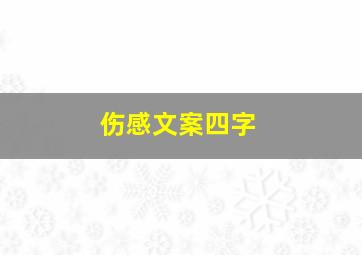 伤感文案四字